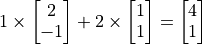 $1 \times \begin{bmatrix} 2 \\ -1 \end{bmatrix} + 2 \times \begin{bmatrix} 1 \\ 1 \end{bmatrix} = \begin{bmatrix} 4 \\ 1 \end{bmatrix}$